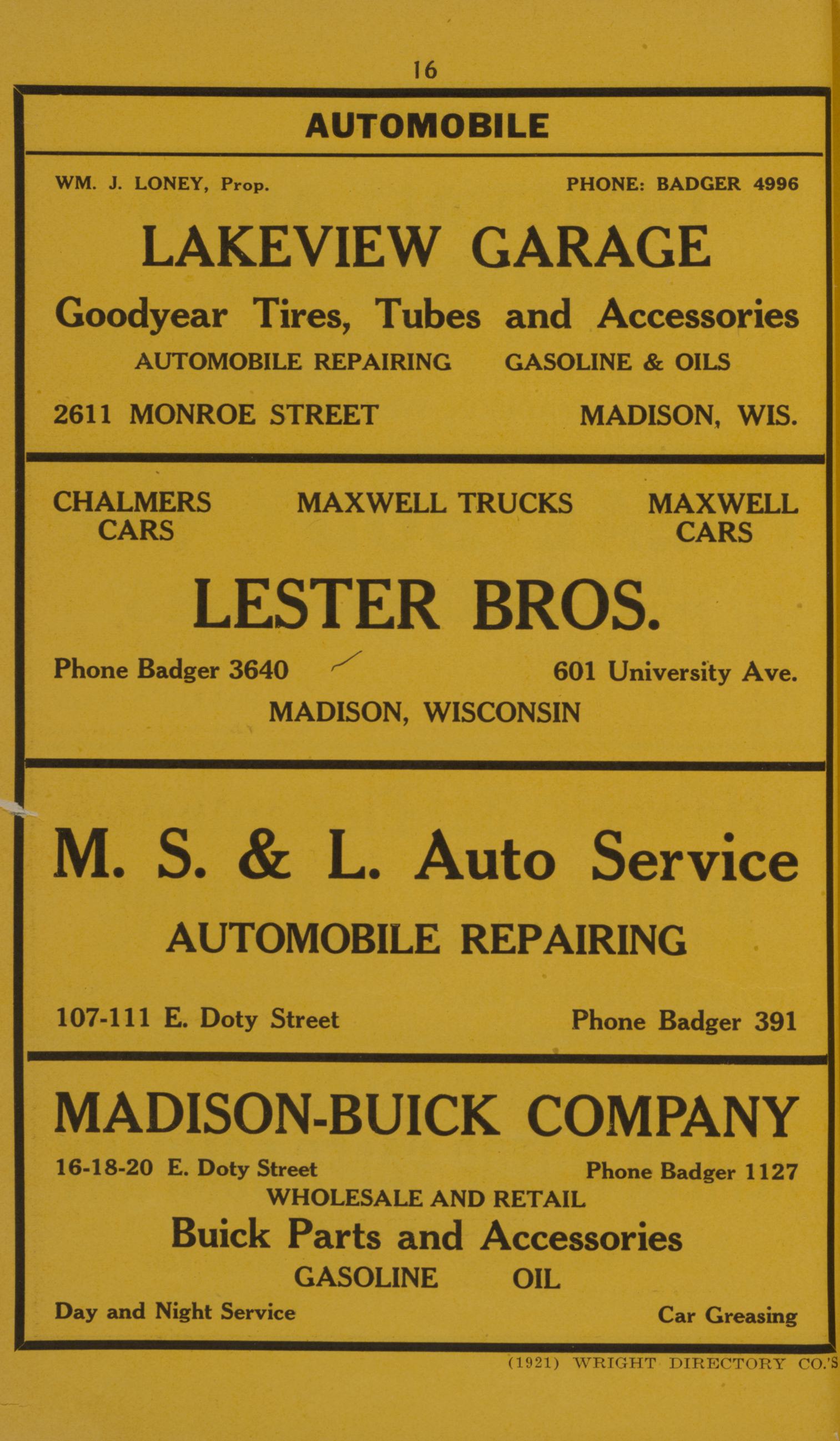 16

AUTOMOBILE

WM. J. LONEY, Prop.

PHONE: BADGER 4996

LAKEVIEW GARAGE

Goodyear Tires, Tubes and Accessories

AUTOMOBILE REPAIRING GASOLINE & OILS

2611 MONROE STREET

MADISON, WIS.

CHALMERS CARS

MAXWELL TRUCKS

MAXWELL CARS

LESTER BROS.

Phone Badger 3640

601 University Ave.

MADISON, WISCONSIN

M. S. & L. Auto Service

AUTOMOBILE REPAIRING

107-111 E. Doty Street

Phone Badger 391

MADISON-BUICK COMPANY

16-18-20 E. Doty Street

Phone Badger 1127

WHOLESALE AND RETAIL

Buick Parts and Accessories

GASOLINE OIL

Day and Night Service

Car Greasing

(1921) WRIGHT DIRECTORY CO.'S